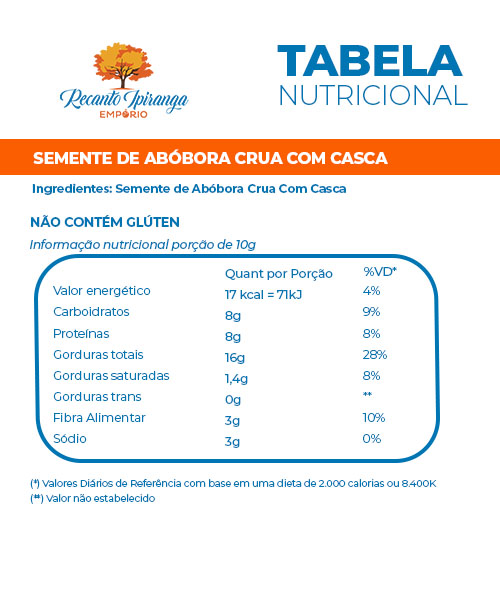 Recanto Ipiranga
EMPÓRIO

TABELA
NUTRICIONAL

SEMENTE DE ABÓBORA CRUA COM CASCA

Ingredientes: Semente de Abóbora Crua Com Casca

NÃO CONTÉM GLÚTEN

Informação nutricional porção de 10g

| | Quant por Porção | %VD* |
|---|---|---|
| Valor energético | 17 kcal = 71kJ | 4% |
| Carboidratos | 8g | 9% |
| Proteínas | 8g | 8% |
| Gorduras totais | 16g | 28% |
| Gorduras saturadas | 1,4g | 8% |
| Gorduras trans | 0g | ** |
| Fibra Alimentar | 3g | 10% |
| Sódio | 3g | 0% |

(*) Valores Diários de Referência com base em uma dieta de 2.000 calorias ou 8.400K
(**) Valor não estabelecido